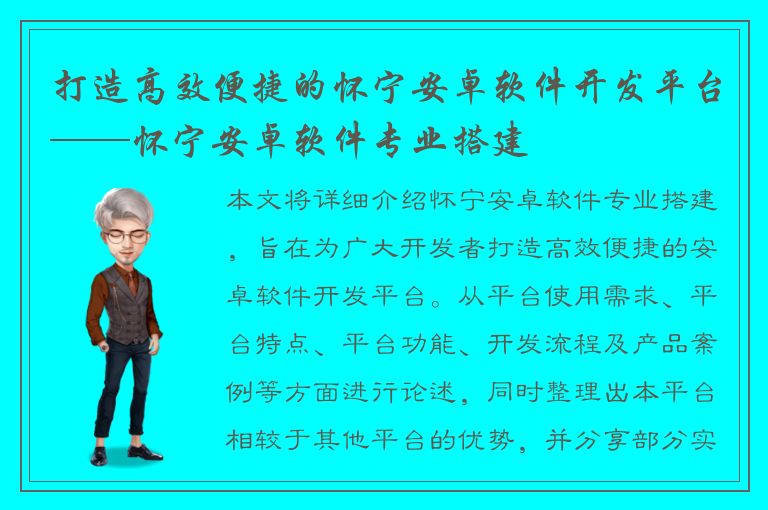 打造高效便捷的怀宁安卓软件开发平台——怀宁安卓软件专业搭建

本文将详细介绍怀宁安卓软件专业搭建，旨在为广大开发者打造高效便捷的安卓软件开发平台。从平台使用需求、平台特点、平台功能、开发流程及产品案例等方面进行论述，同时整理出本平台相较于其他平台的优势，并分享部分实